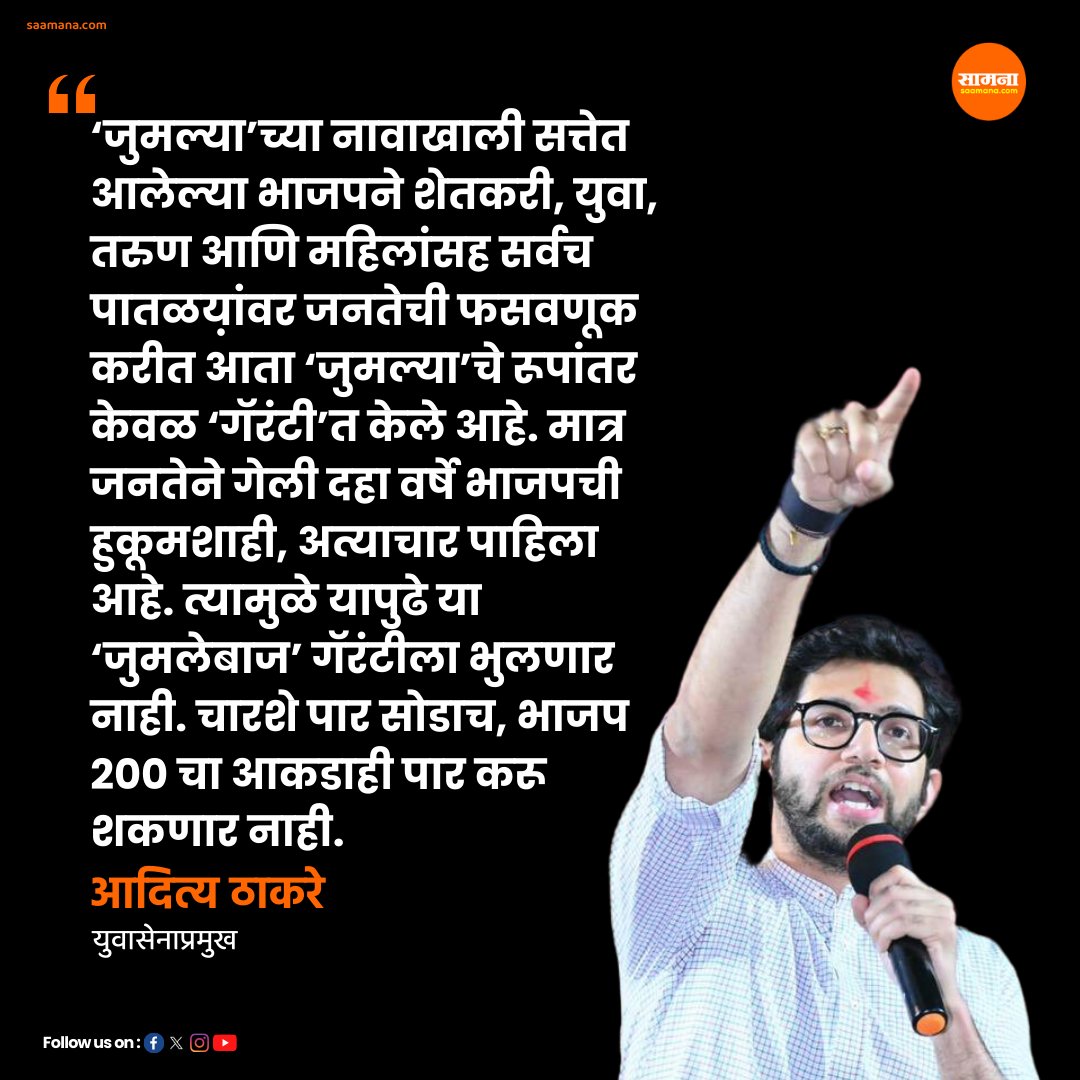 saamana.com

सामना
saamana.com

“

‘जुमल्या’च्या नावाखाली सत्तेत आलेल्या भाजपने शेतकरी, युवा, तरुण आणि महिलांसह सर्वच पातळय़ांवर जनतेची फसवणूक करीत आता ‘जुमल्या’चे रूपांतर केवळ ‘गॅरंटी’त केले आहे. मात्र जनतेने गेली दहा वर्षे भाजपची हुकूमशाही, अत्याचार पाहिला आहे. त्यामुळे यापुढे या ‘जुमलेबाज’ गॅरंटीला भुलणार नाही. चारशे पार सोडाच, भाजप 200 चा आकडाही पार करू शकणार नाही.

आदित्य ठाकरे
युवासेनाप्रमुख

Follow us on :